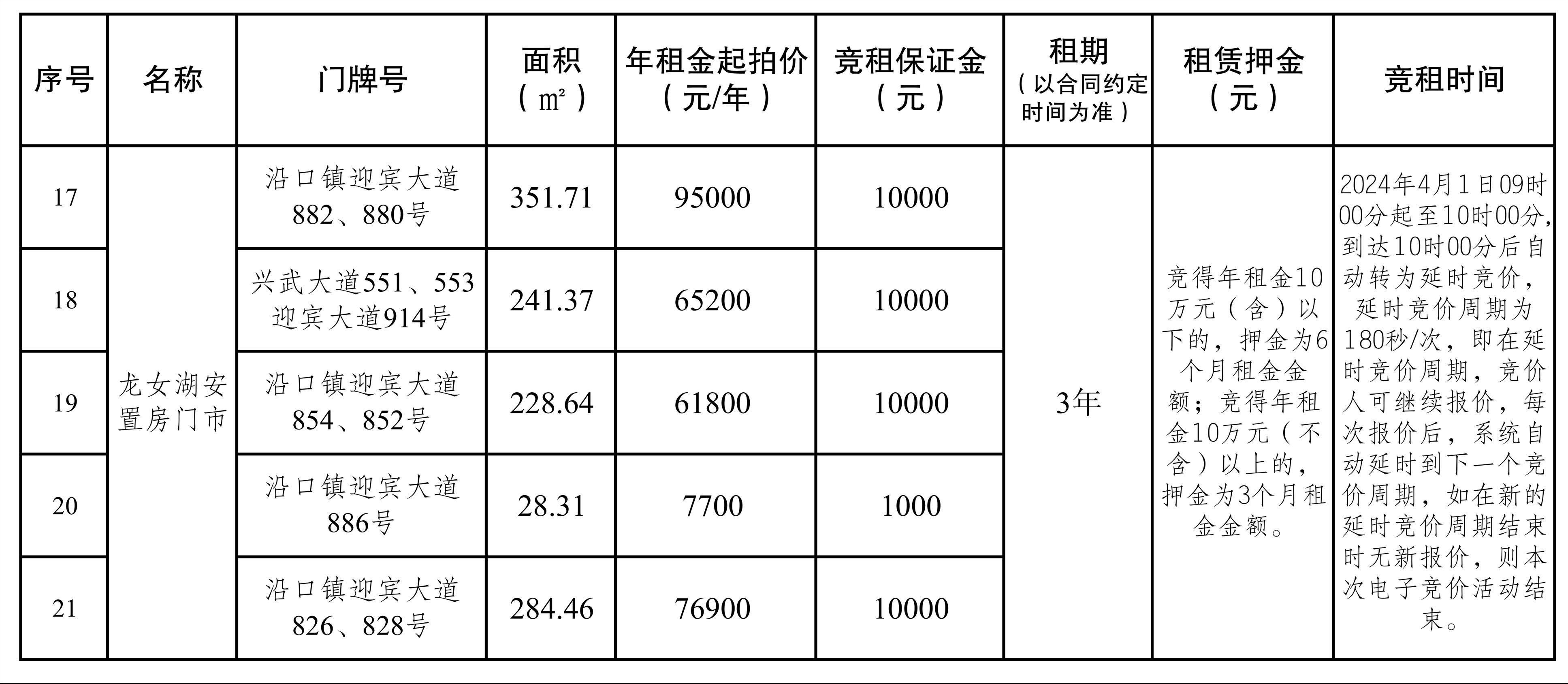 | 序号 | 名称 | 门牌号 | 面积（㎡） | 年租金起拍价（元/年） | 竞租保证金（元） | 租期（以合同约定时间为准） | 租赁押金（元） | 竞租时间 |
|---|---|---|---|---|---|---|---|---|
| 17 | 龙女湖安置房门市 | 沿口镇迎宾大道882、880号 | 351.71 | 95000 | 10000 | 3年 | 竞得年租金10万元（含）以下的，押金为6个月租金金额；竞得年租金10万元（不含）以上的，押金为3个月租金金额。 | 2024年4月1日09时00分起至10时00分，到达10时00分后自动转为延时竞价，延时竞价周期为180秒/次，即在延时竞价周期，竞价人可继续报价，每次报价后，系统自动延时到下一个竞价周期，如在新的延时竞价周期结束时无新报价，则本次电子竞价活动结束。 |
| 18 |  | 兴武大道551、553迎宾大道914号 | 241.37 | 65200 | 10000 |  |  |  |
| 19 |  | 沿口镇迎宾大道854、852号 | 228.64 | 61800 | 10000 |  |  |  |
| 20 |  | 沿口镇迎宾大道886号 | 28.31 | 7700 | 1000 |  |  |  |
| 21 |  | 沿口镇迎宾大道826、828号 | 284.46 | 76900 | 10000 |  |  |  |